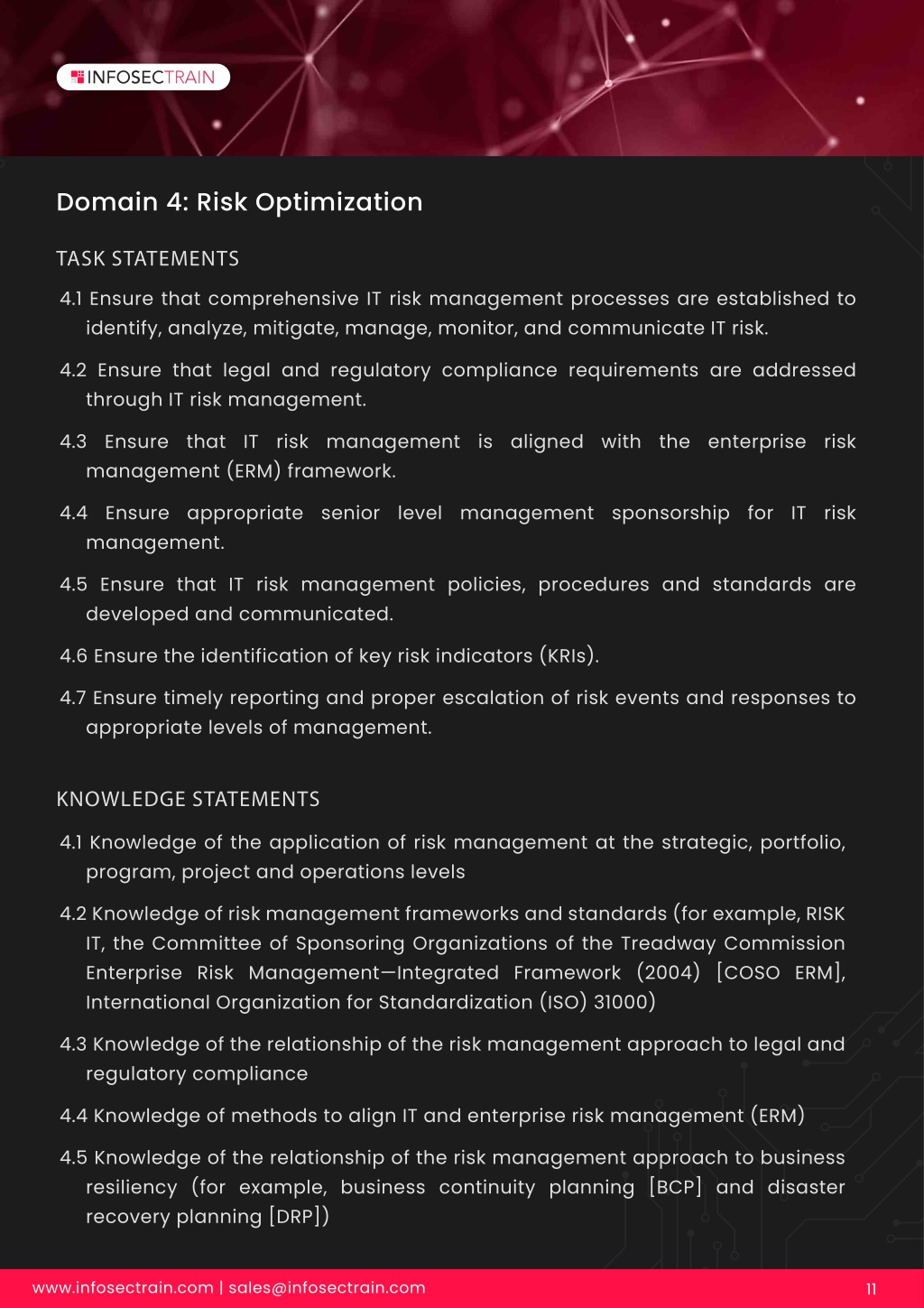 INFOSECTRAIN

Domain 4: Risk Optimization

TASK STATEMENTS

4.1 Ensure that comprehensive IT risk management processes are established to identify, analyze, mitigate, manage, monitor, and communicate IT risk.

4.2 Ensure that legal and regulatory compliance requirements are addressed through IT risk management.

4.3 Ensure that IT risk management is aligned with the enterprise risk management (ERM) framework.

4.4 Ensure appropriate senior level management sponsorship for IT risk management.

4.5 Ensure that IT risk management policies, procedures and standards are developed and communicated.

4.6 Ensure the identification of key risk indicators (KRIs).

4.7 Ensure timely reporting and proper escalation of risk events and responses to appropriate levels of management.

KNOWLEDGE STATEMENTS

4.1 Knowledge of the application of risk management at the strategic, portfolio, program, project and operations levels

4.2 Knowledge of risk management frameworks and standards (for example, RISK IT, the Committee of Sponsoring Organizations of the Treadway Commission Enterprise Risk Management—Integrated Framework (2004) [COSO ERM], International Organization for Standardization (ISO) 31000)

4.3 Knowledge of the relationship of the risk management approach to legal and regulatory compliance

4.4 Knowledge of methods to align IT and enterprise risk management (ERM)

4.5 Knowledge of the relationship of the risk management approach to business resiliency (for example, business continuity planning [BCP] and disaster recovery planning [DRP])

www.infosectrain.com | sales@infosectrain.com 11